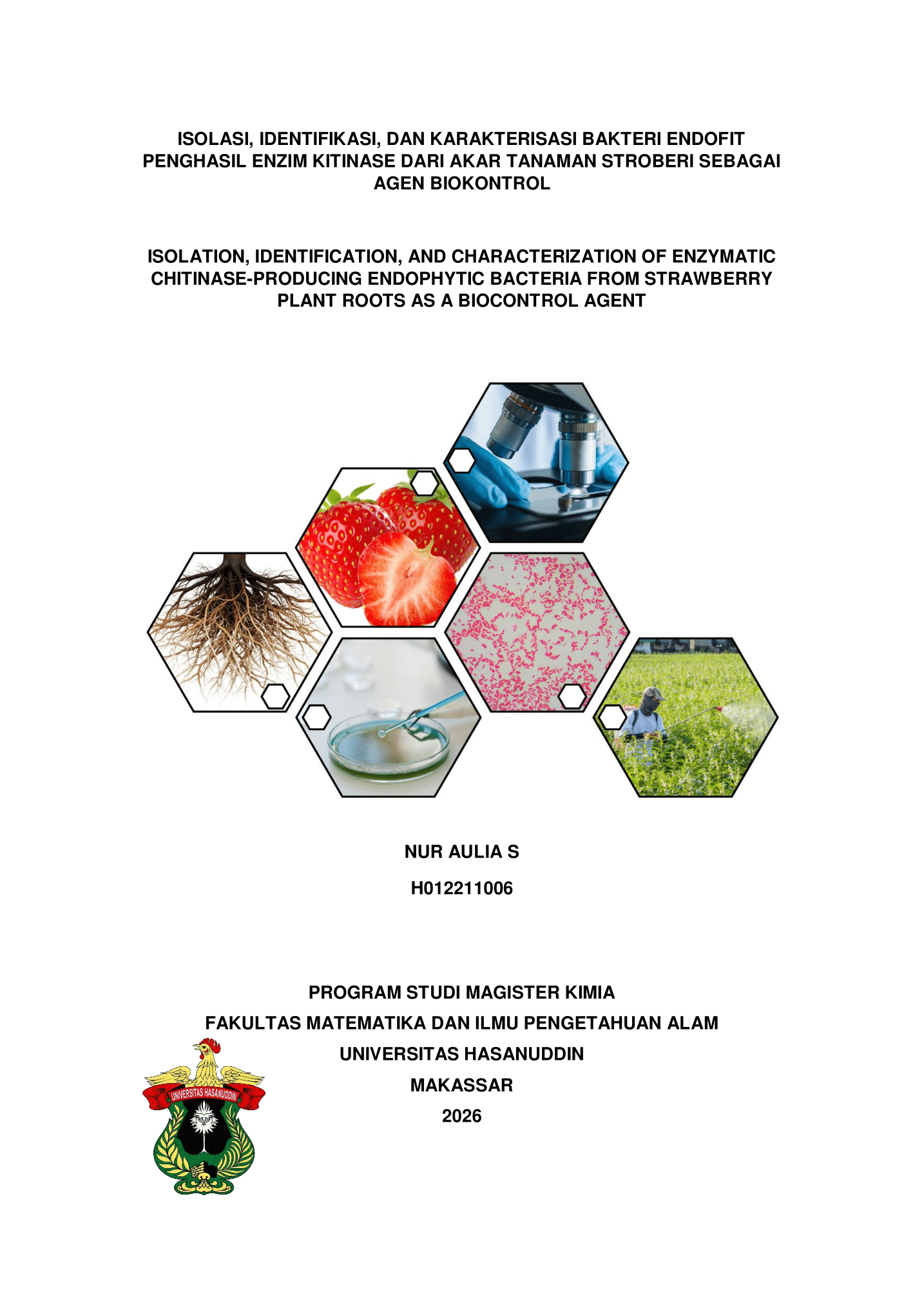 ISOLASI, IDENTIFIKASI, DAN KARAKTERISASI BAKTERI ENDOFIT PENGHASIL ENZIM KITINASE DARI AKAR TANAMAN STROBERI SEBAGAI AGEN BIOKONTROL

ISOLATION, IDENTIFICATION, AND CHARACTERIZATION OF ENZYMATIC CHITINASE-PRODUCING ENDOPHYTIC BACTERIA FROM STRAWBERRY PLANT ROOTS AS A BIOCONTROL AGENT

NUR AULIA S

H012211006

PROGRAM STUDI MAGISTER KIMIA
FAKULTAS MATEMATIKA DAN ILMU PENGETAHUAN ALAM
UNIVERSITAS HASANUDDIN
MAKASSAR
2026

UNIVERSITAS HASANUDDIN